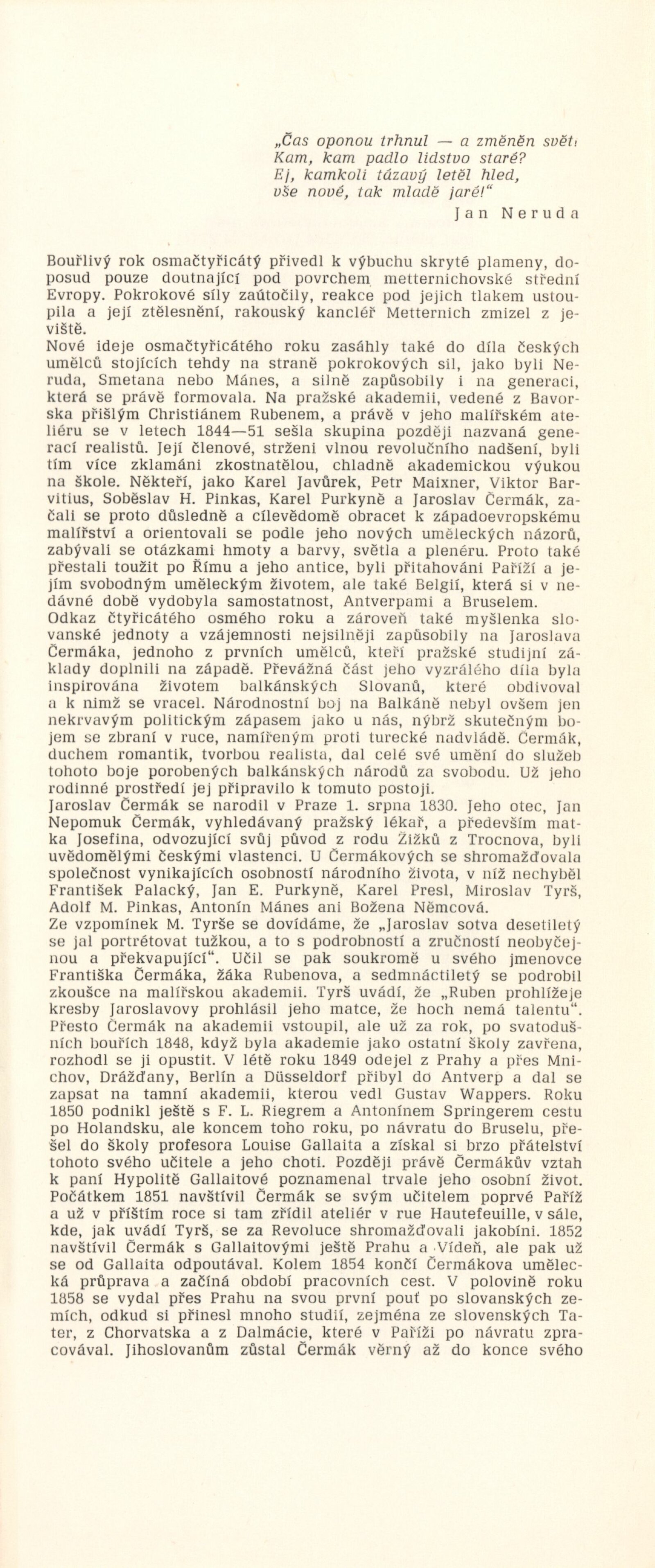 „Čas oponou trhnul — a změněn svět! Kam, kam padlo lidstvo staré? Ej, kamkoli tázavý letěl hled, vše nové, tak mladě jaré!“

Jan Neruda

Bouřlivý rok osmačtyřicátý přivedl k výbuchu skryté plameny, doposud pouze doutnající pod povrchem metternichovské střední Evropy. Pokrokové síly zaútočily, reakce pod jejich tlakem ustoupila a její ztělesnění, rakouský kancléř Metternich zmizel z jeviště.
Nové ideje osmačtyřicátého roku zasáhly také do díla českých umělců stojících tehdy na straně pokrokových sil, jako byli Neruda, Smetana nebo Mánes, a silně zapůsobily i na generaci, která se právě formovala. Na pražské akademii, vedené z Bavorska přišlým Christiánem Rubenem, a právě v jeho malířském ateliéru se v letech 1844—51 sešla skupina později nazvaná generací realistů. Její členové, strženi vlnou revolučního nadšení, byli tím více zklamáni zkostnatělou, chladně akademickou výukou na škole. Někteří, jako Karel Javůrek, Petr Maixner, Viktor Barvitius, Soběslav H. Pinkas, Karel Purkyně a Jaroslav Čermák, začali se proto důsledně a cílevědomě obracet k západoevropskému malířství a orientovali se podle jeho nových uměleckých názorů, zabývali se otázkami hmoty a barvy, světla a plenéru. Proto také přestali toužit po Římu a jeho antice, byli přitahováni Paříží a jejím svobodným uměleckým životem, ale také Belgií, která si v nedávné době vydobyla samostatnost, Antverpami a Bruselem.
Odkaz čtyřicátého osmého roku a zároveň také myšlenka slovanské jednoty a vzájemnosti nejsilněji zapůsobily na Jaroslava Čermáka, jednoho z prvních umělců, kteří pražské studijní základy doplnili na západě. Převážná část jeho vyzrálého díla byla inspirována životem balkánských Slovanů, které obdivoval a k nimž se vracel. Národnostní boj na Balkáně nebyl ovšem jen nekrvavým politickým zápasem jako u nás, nýbrž skutečným bojem se zbraní v ruce, namířeným proti turecké nadvládě. Čermák, duchem romantik, tvorbou realista, dal celé své umění do služeb tohoto boje porobených balkánských národů za svobodu. Už jeho rodinné prostředí jej připravilo k tomuto postoji.
Jaroslav Čermák se narodil v Praze 1. srpna 1830. Jeho otec, Jan Nepomuk Čermák, vyhledávaný pražský lékař, a především matka Josefina, odvozující svůj původ z rodu Žižků z Trocnova, byli uvědomělými českými vlastenci. U Čermákových se shromažďovala společnost vynikajících osobností národního života, v níž nechyběl František Palacký, Jan E. Purkyně, Karel Presl, Miroslav Tyrš, Adolf M. Pinkas, Antonín Mánes ani Božena Němcová.
Ze vzpomínek M. Tyrše se dovídáme, že „Jaroslav sotva desetiletý se jal portrétovat tužkou, a to s podrobností a zručností neobyčejnou a překvapující“. Učil se pak soukromě u svého jmenovce Františka Čermáka, žáka Rubenova, a sedmnáctiletý se podrobil zkoušce na malířskou akademii. Tyrš uvádí, že „Ruben prohlížeje kresby Jaroslavovy prohlásil jeho matce, že hoch nemá talentu“. Přesto Čermák na akademii vstoupil, ale už za rok, po svatodušních bouřích 1848, když byla akademie jako ostatní školy zavřena, rozhodl se ji opustit. V létě roku 1849 odejel z Prahy a přes Mnichov, Drážďany, Berlín a Düsseldorf přibyl do Antverp a dal se zapsat na tamní akademii, kterou vedl Gustav Wappers. Roku 1850 podnikl ještě s F. L. Riegrem a Antonínem Springerem cestu po Holandsku, ale koncem toho roku, po návratu do Bruselu, přešel do školy profesora Louise Gallaita a získal si brzo přátelství tohoto svého učitele a jeho choti. Později právě Čermákův vztah k paní Hypolitě Gallaitové poznamenal trvale jeho osobní život. Počátkem 1851 navštívil Čermák se svým učitelem poprvé Paříž a už v příštím roce si tam zřídil ateliér v rue Hautefeuille, v sále, kde, jak uvádí Tyrš, se za Revoluce shromažďovali jakobíni. 1852 navštívil Čermák s Gallaitovými ještě Prahu a Vídeň, ale pak už se od Gallaita odpoutával. Kolem 1854 končí Čermákova umělecká průprava a začíná období pracovních cest. V polovině roku 1858 se vydal přes Prahu na svou první pouť po slovanských zemích, odkud si přinesl mnoho studií, zejména ze slovenských Tater, z Chorvatska a z Dalmácie, které v Paříži po návratu zpracovával. Jihoslovanům zůstal Čermák věrný až do konce svého